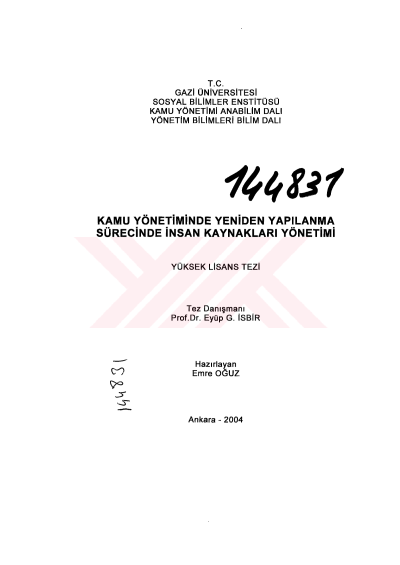 T.C.
GAZİ ÜNİVERSİTESİ
SOSYAL BİLİMLER ENSTİTÜSÜ
KAMU YÖNETİMİ ANABİLİM DALI
YÖNETİM BİLİMLERİ BİLİM DALI

144831

KAMU YÖNETİMİNDE YENİDEN YAPILANMA
SÜRECİNDE İNSAN KAYNAKLARI YÖNETİMİ

YÜKSEK LİSANS TEZİ

Tez Danışmanı
Prof.Dr. Eyüp G. İSBİR

144831

Hazırlayan
Emre OĞUZ

Ankara - 2004